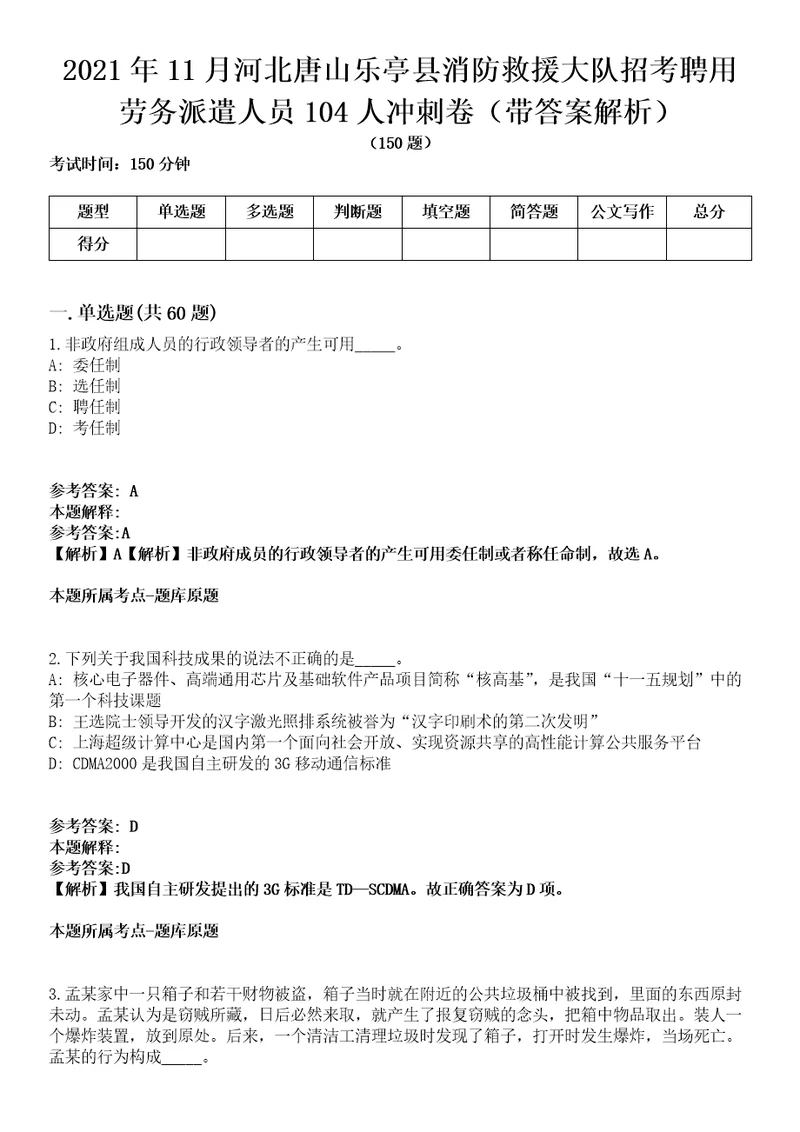 2021年11月河北唐山乐亭县消防救援大队招考聘用劳务派遣人员104人冲刺卷（带答案解析）

（150题）

考试时间：150分钟

| 题型 | 单选题 | 多选题 | 判断题 | 填空题 | 简答题 | 公文写作 | 总分 |
|---|---|---|---|---|---|---|---|
| 得分 | | | | | | | |

一.单选题(共60题)

1.非政府组成人员的行政领导者的产生可用_____。
A: 委任制
B: 选任制
C: 聘任制
D: 考任制

参考答案: A
本题解释:
参考答案:A
【解析】A【解析】非政府成员的行政领导者的产生可用委任制或者称任命制，故选A。

本题所属考点-题库原题

2.下列关于我国科技成果的说法不正确的是_____。
A: 核心电子器件、高端通用芯片及基础软件产品项目简称“核高基”，是我国“十一五规划”中的第一个科技课题
B: 王选院士领导开发的汉字激光照排系统被誉为“汉字印刷术的第二次发明”
C: 上海超级计算中心是国内第一个面向社会开放、实现资源共享的高性能计算公共服务平台
D: CDMA2000是我国自主研发的3G移动通信标准

参考答案: D
本题解释:
参考答案:D
【解析】我国自主研发提出的3G标准是TD—SCDMA。故正确答案为D项。

本题所属考点-题库原题

3.孟某家中一只箱子和若干财物被盗，箱子当时就在附近的公共垃圾桶中被找到，里面的东西原封未动。孟某认为是窃贼所藏，日后必然来取，就产生了报复窃贼的念头，把箱中物品取出。装人一个爆炸装置，放到原处。后来，一个清洁工清理垃圾时发现了箱子，打开时发生爆炸，当场死亡。孟某的行为构成_____。